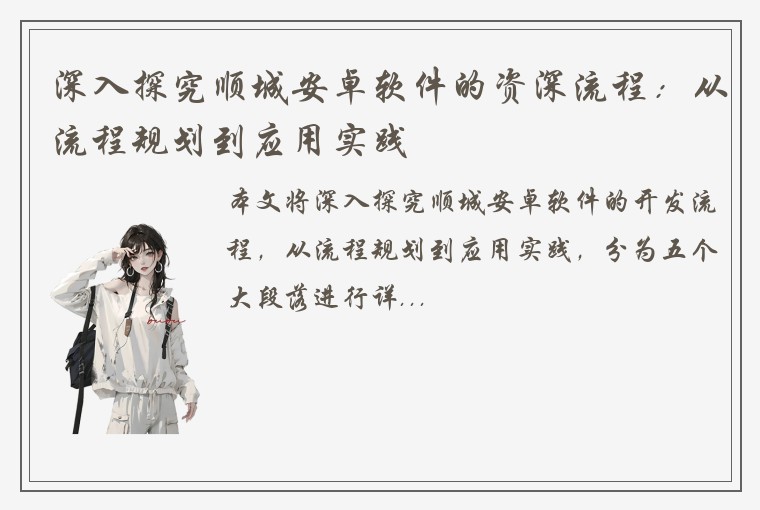 深入探究顺城安卓软件的资深流程：从流程规划到应用实践

本文将深入探究顺城安卓软件的开发流程，从流程规划到应用实践，分为五个大段落进行详...